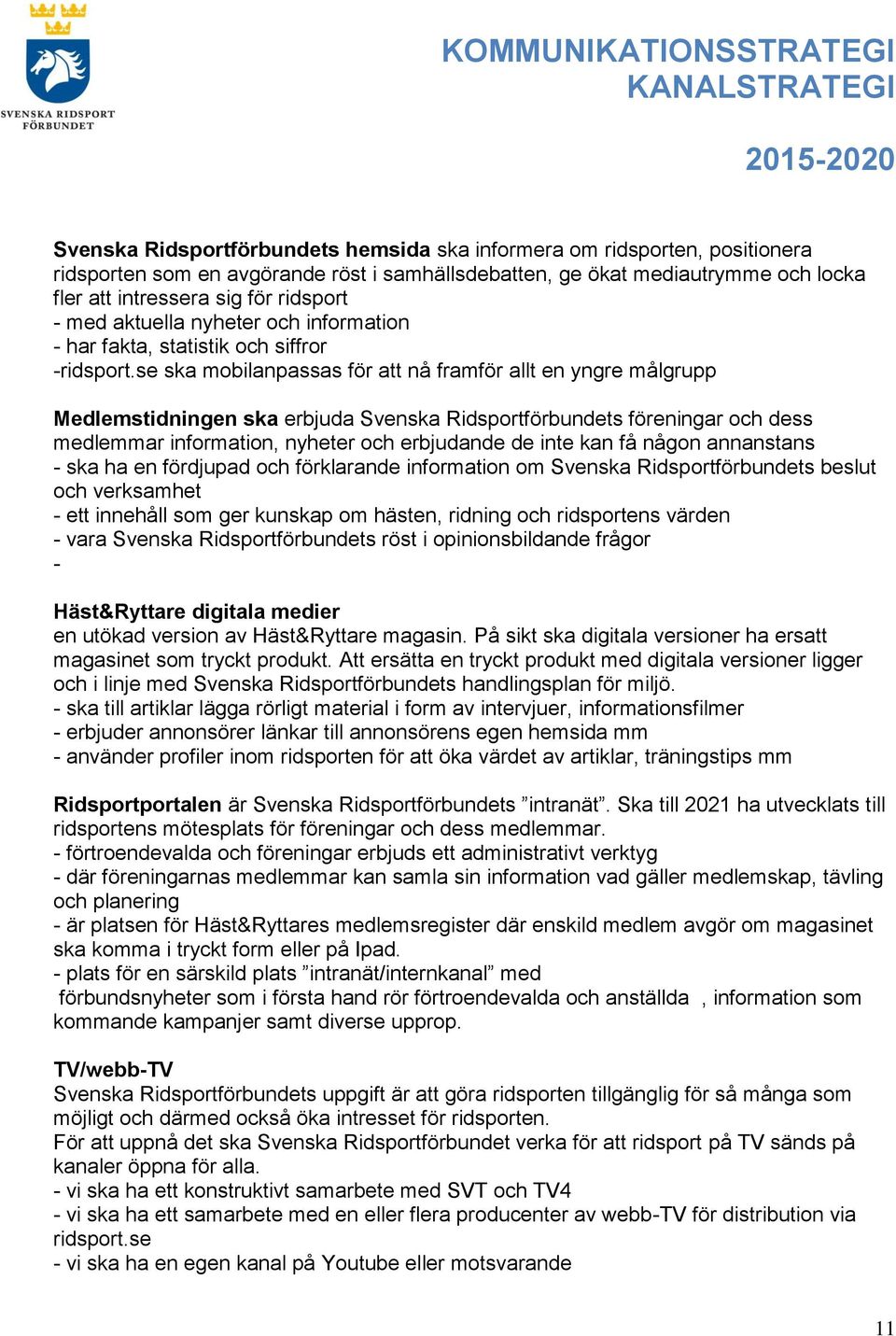 SVENSKA RIDSPORT FÖRBUNDET

KOMMUNIKATIONSSTRATEGI
KANALSTRATEGI

2015-2020

Svenska Ridsportförbundets hemsida ska informera om ridsporten, positionera ridsporten som en avgörande röst i samhällsdebatten, ge ökat mediautrymme och locka fler att intressera sig för ridsport
- med aktuella nyheter och information
- har fakta, statistik och siffror
-ridsport.se ska mobilanpassas för att nå framför allt en yngre målgrupp

Medlemstidningen ska erbjuda Svenska Ridsportförbundets föreningar och dess medlemmar information, nyheter och erbjudande de inte kan få någon annanstans
- ska ha en fördjupad och förklarande information om Svenska Ridsportförbundets beslut och verksamhet
- ett innehåll som ger kunskap om hästen, ridning och ridsportens värden
- vara Svenska Ridsportförbundets röst i opinionsbildande frågor
-

Häst&Ryttare digitala medier
en utökad version av Häst&Ryttare magasin. På sikt ska digitala versioner ha ersatt magasinet som tryckt produkt. Att ersätta en tryckt produkt med digitala versioner ligger och i linje med Svenska Ridsportförbundets handlingsplan för miljö.
- ska till artiklar lägga rörligt material i form av intervjuer, informationsfilmer
- erbjuder annonsörer länkar till annonsörens egen hemsida mm
- använder profiler inom ridsporten för att öka värdet av artiklar, träningstips mm

Ridsportportalen är Svenska Ridsportförbundets ”intranät”. Ska till 2021 ha utvecklats till ridsportens mötesplats för föreningar och dess medlemmar.
- förtroendevalda och föreningar erbjuds ett administrativt verktyg
- där föreningarnas medlemmar kan samla sin information vad gäller medlemskap, tävling och planering
- är platsen för Häst&Ryttares medlemsregister där enskild medlem avgör om magasinet ska komma i tryckt form eller på Ipad.
- plats för en särskild plats ”intranät/internkanal” med förbundsnyheter som i första hand rör förtroendevalda och anställda , information som kommande kampanjer samt diverse upprop.

TV/webb-TV
Svenska Ridsportförbundets uppgift är att göra ridsporten tillgänglig för så många som möjligt och därmed också öka intresset för ridsporten.
För att uppnå det ska Svenska Ridsportförbundet verka för att ridsport på TV sänds på kanaler öppna för alla.
- vi ska ha ett konstruktivt samarbete med SVT och TV4
- vi ska ha ett samarbete med en eller flera producenter av webb-TV för distribution via ridsport.se
- vi ska ha en egen kanal på Youtube eller motsvarande

11